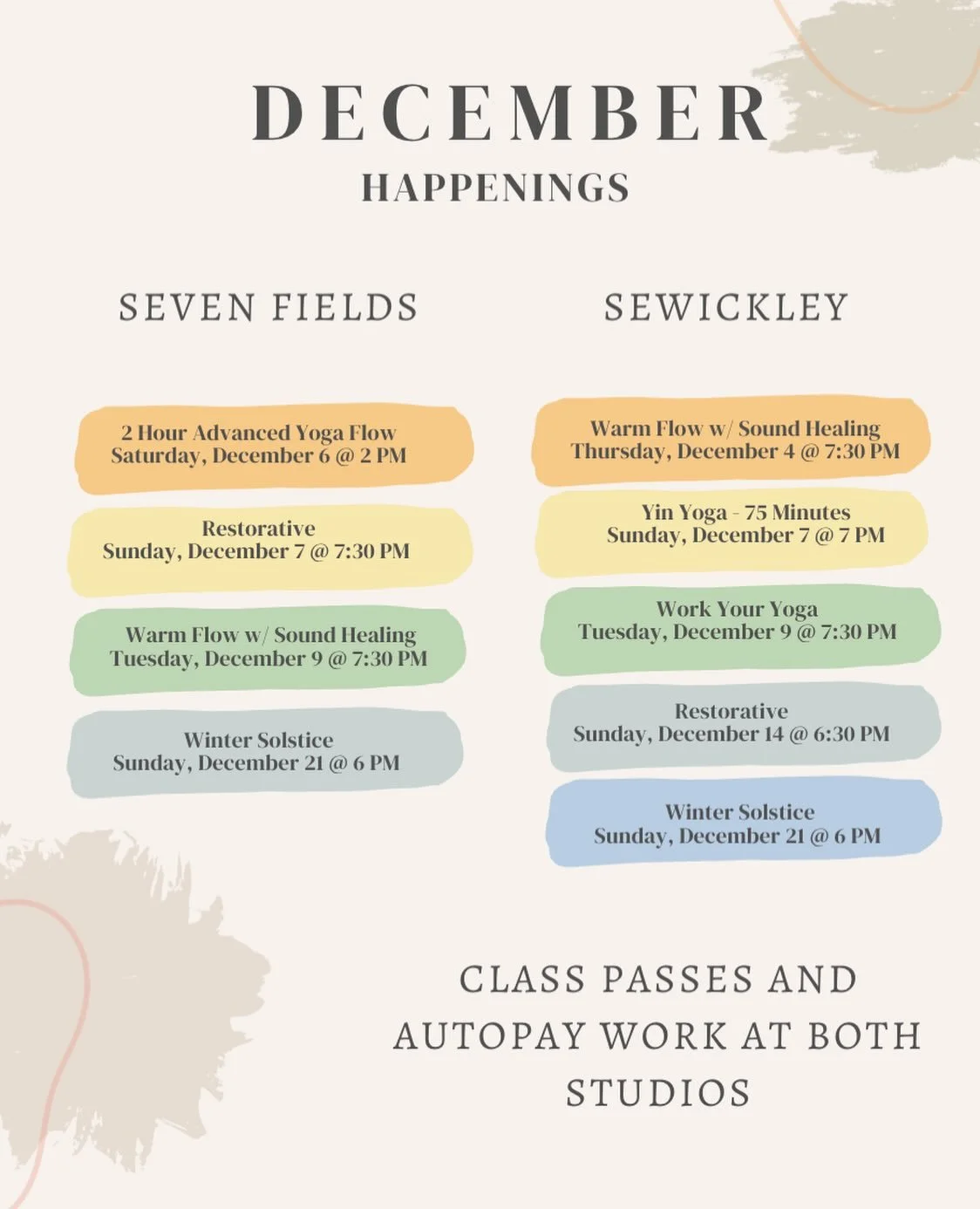 DECEMBER
HAPPENINGS

SEVEN FIELDS

2 Hour Advanced Yoga Flow
Saturday, December 6 @ 2 PM

Restorative
Sunday, December 7 @ 7:30 PM

Warm Flow w/ Sound Healing
Tuesday, December 9 @ 7:30 PM

Winter Solstice
Sunday, December 21 @ 6 PM

SEWICKLEY

Warm Flow w/ Sound Healing
Thursday, December 4 @ 7:30 PM

Yin Yoga - 75 Minutes
Sunday, December 7 @ 7 PM

Work Your Yoga
Tuesday, December 9 @ 7:30 PM

Restorative
Sunday, December 14 @ 6:30 PM

Winter Solstice
Sunday, December 21 @ 6 PM

CLASS PASSES AND AUTOPAY WORK AT BOTH STUDIOS